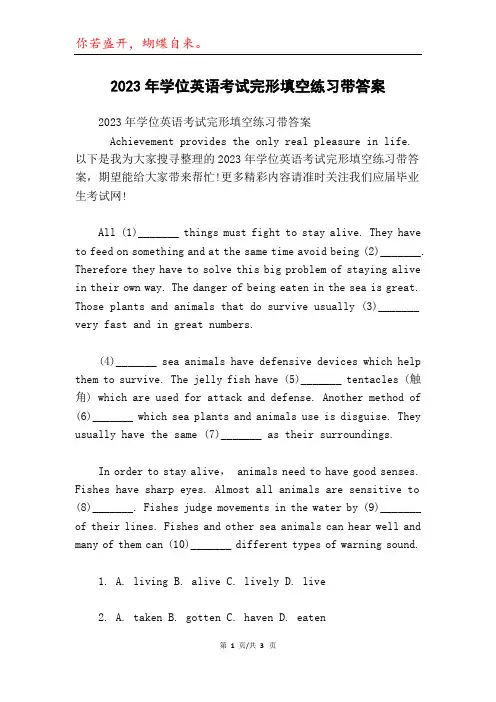 你若盛开，蝴蝶自来。

2023年学位英语考试完形填空练习带答案

2023年学位英语考试完形填空练习带答案

Achievement provides the only real pleasure in life. 以下是我为大家搜寻整理的2023年学位英语考试完形填空练习带答案，期望能给大家带来帮忙!更多精彩内容请准时关注我们应届毕业生考试网!

All (1)_______ things must fight to stay alive. They have to feed on something and at the same time avoid being (2)_______. Therefore they have to solve this big problem of staying alive in their own way. The danger of being eaten in the sea is great. Those plants and animals that do survive usually (3)_______ very fast and in great numbers.

(4)_______ sea animals have defensive devices which help them to survive. The jelly fish have (5)_______ tentacles (触角) which are used for attack and defense. Another method of (6)_______ which sea plants and animals use is disguise. They usually have the same (7)_______ as their surroundings.

In order to stay alive, animals need to have good senses. Fishes have sharp eyes. Almost all animals are sensitive to (8)_______. Fishes judge movements in the water by (9)_______ of their lines. Fishes and other sea animals can hear well and many of them can (10)_______ different types of warning sound.

1. A. living B. alive C. lively D. live

2. A. taken B. gotten C. haven D. eaten

第 1 页/共 3 页